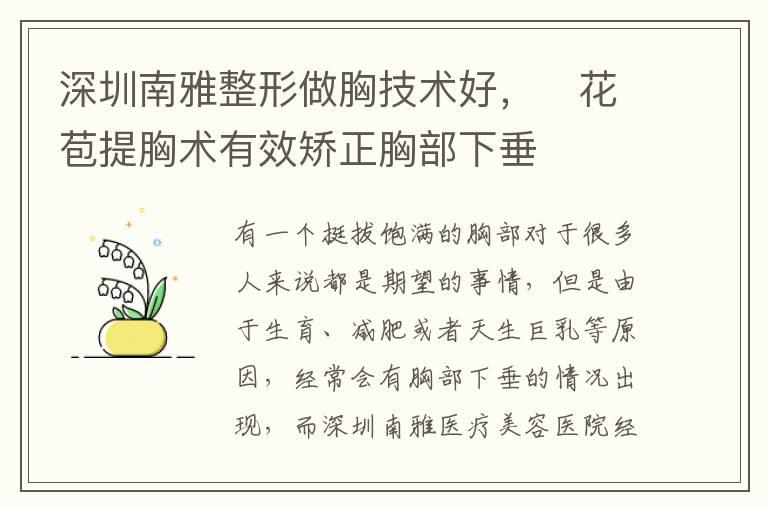 深圳南雅整形做胸技术好，　花苞提胸术有效矫正胸部下垂

有一个挺拔饱满的胸部对于很多人来说都是期望的事情，但是由于生育、减肥或者天生巨乳等原因，经常会有胸部下垂的情况出现，而深圳南雅医疗美容医院经